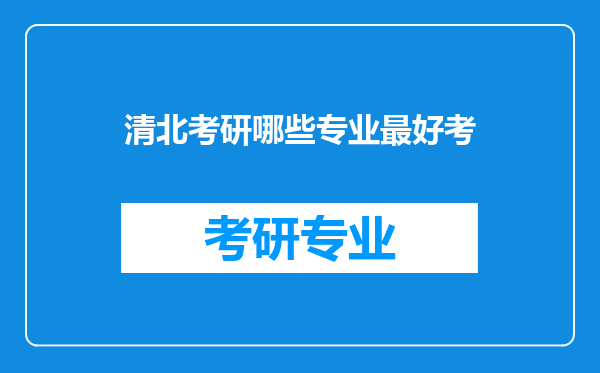 清北考研哪些专业最好考

考研专业